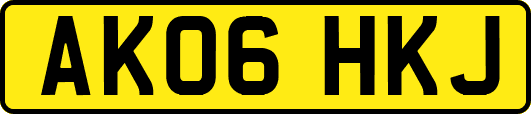 AK06 HKJ